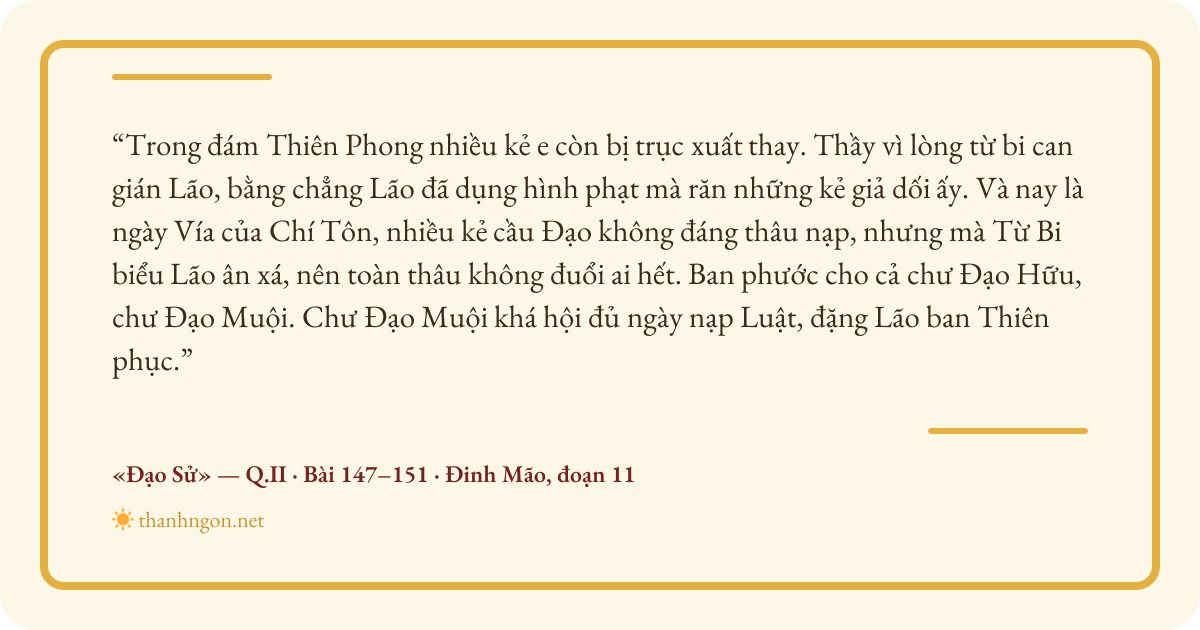 "Trong đám Thiên Phong nhiều kẻ e còn bị trục xuất thay. Thầy vì lòng từ bi can gián Lão, bằng chẳng Lão đã dụng hình phạt mà răn những kẻ giả dối ấy. Và nay là ngày Vía của Chí Tôn, nhiều kẻ cầu Đạo không đáng thâu nạp, nhưng mà Từ Bi biểu Lão ân xá, nên toàn thâu không đuổi ai hết. Ban phước cho cả chư Đạo Hữu, chư Đạo Muội. Chư Đạo Muội khá hội đủ ngày nạp Luật, đặng Lão ban Thiên phục."

«Đạo Sử» — Q.II · Bài 147–151 · Đinh Mão, đoạn 11

thanhngon.net